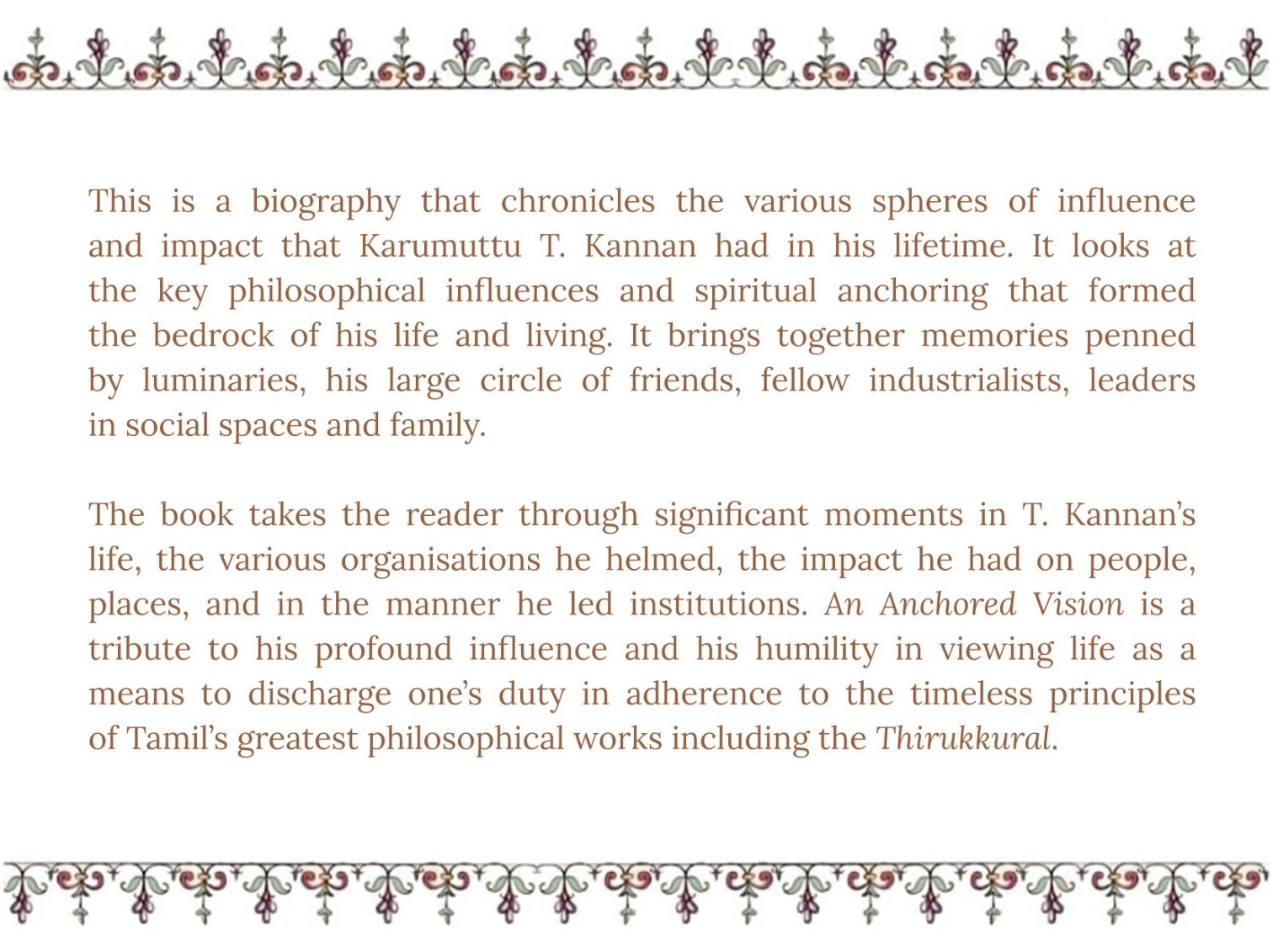 This is a biography that chronicles the various spheres of influence and impact that Karumuttu T. Kannan had in his lifetime. It looks at the key philosophical influences and spiritual anchoring that formed the bedrock of his life and living. It brings together memories penned by luminaries, his large circle of friends, fellow industrialists, leaders in social spaces and family.

The book takes the reader through significant moments in T. Kannan's life, the various organisations he helmed, the impact he had on people, places, and in the manner he led institutions. An Anchored Vision is a tribute to his profound influence and his humility in viewing life as a means to discharge one's duty in adherence to the timeless principles of Tamil's greatest philosophical works including the Thirukkural.